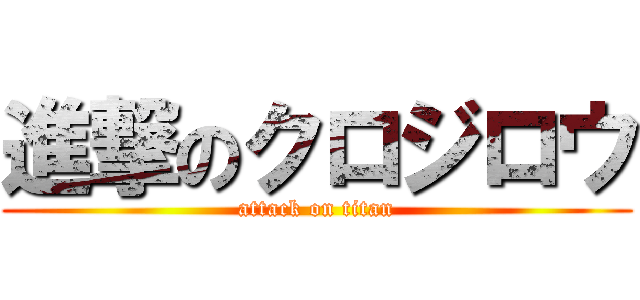 進撃のクロジロウ
attack on titan